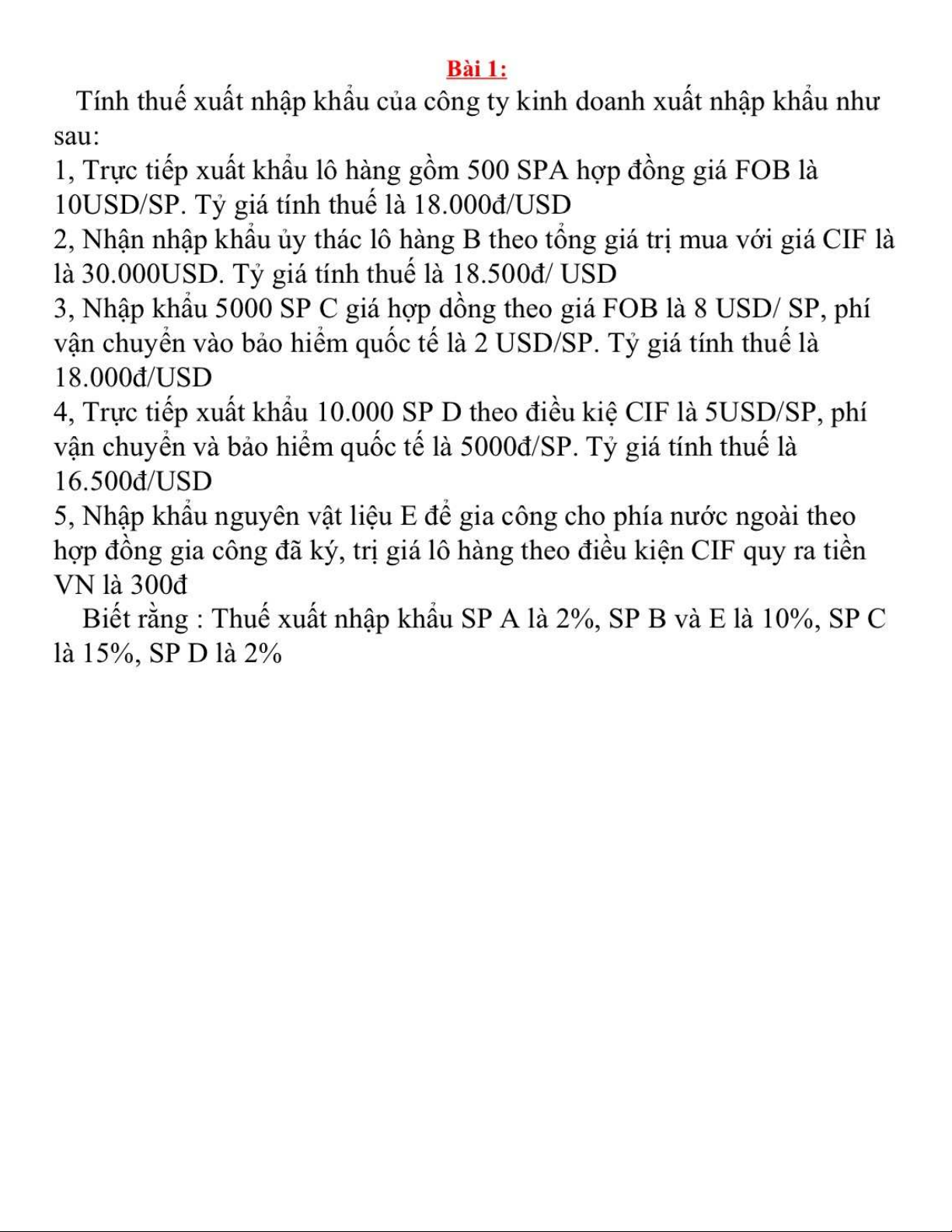 Bài 1:

Tính thuế xuất nhập khẩu của công ty kinh doanh xuất nhập khẩu như sau:

1, Trực tiếp xuất khẩu lô hàng gồm 500 SPA hợp đồng giá FOB là 10USD/SP. Tỷ giá tính thuế là 18.000đ/USD

2, Nhận nhập khẩu ủy thác lô hàng B theo tổng giá trị mua với giá CIF là là 30.000USD. Tỷ giá tính thuế là 18.500đ/ USD

3, Nhập khẩu 5000 SP C giá hợp dồng theo giá FOB là 8 USD/ SP, phí vận chuyển vào bảo hiểm quốc tế là 2 USD/SP. Tỷ giá tính thuế là 18.000đ/USD

4, Trực tiếp xuất khẩu 10.000 SP D theo điều kiệ CIF là 5USD/SP, phí vận chuyển và bảo hiểm quốc tế là 5000đ/SP. Tỷ giá tính thuế là 16.500đ/USD

5, Nhập khẩu nguyên vật liệu E để gia công cho phía nước ngoài theo hợp đồng gia công đã ký, trị giá lô hàng theo điều kiện CIF quy ra tiền VN là 300đ

Biết rằng : Thuế xuất nhập khẩu SP A là 2%, SP B và E là 10%, SP C là 15%, SP D là 2%